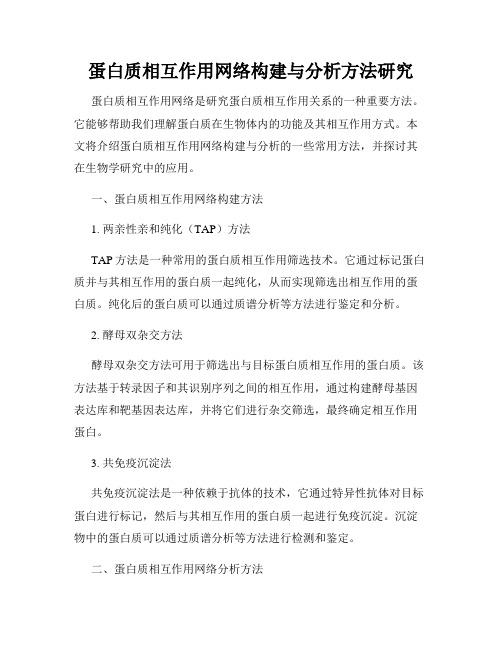 蛋白质相互作用网络构建与分析方法研究

蛋白质相互作用网络是研究蛋白质相互作用关系的一种重要方法。它能够帮助我们理解蛋白质在生物体内的功能及其相互作用方式。本文将介绍蛋白质相互作用网络构建与分析的一些常用方法，并探讨其在生物学研究中的应用。

一、蛋白质相互作用网络构建方法

1. 两亲性亲和纯化（TAP）方法

TAP 方法是一种常用的蛋白质相互作用筛选技术。它通过标记蛋白质并与其相互作用的蛋白质一起纯化，从而实现筛选出相互作用的蛋白质。纯化后的蛋白质可以通过质谱分析等方法进行鉴定和分析。

2. 酵母双杂交方法

酵母双杂交方法可用于筛选出与目标蛋白质相互作用的蛋白质。该方法基于转录因子和其识别序列之间的相互作用，通过构建酵母基因表达库和靶基因表达库，并将它们进行杂交筛选，最终确定相互作用蛋白。

3. 共免疫沉淀法

共免疫沉淀法是一种依赖于抗体的技术，它通过特异性抗体对目标蛋白进行标记，然后与其相互作用的蛋白质一起进行免疫沉淀。沉淀物中的蛋白质可以通过质谱分析等方法进行检测和鉴定。

二、蛋白质相互作用网络分析方法